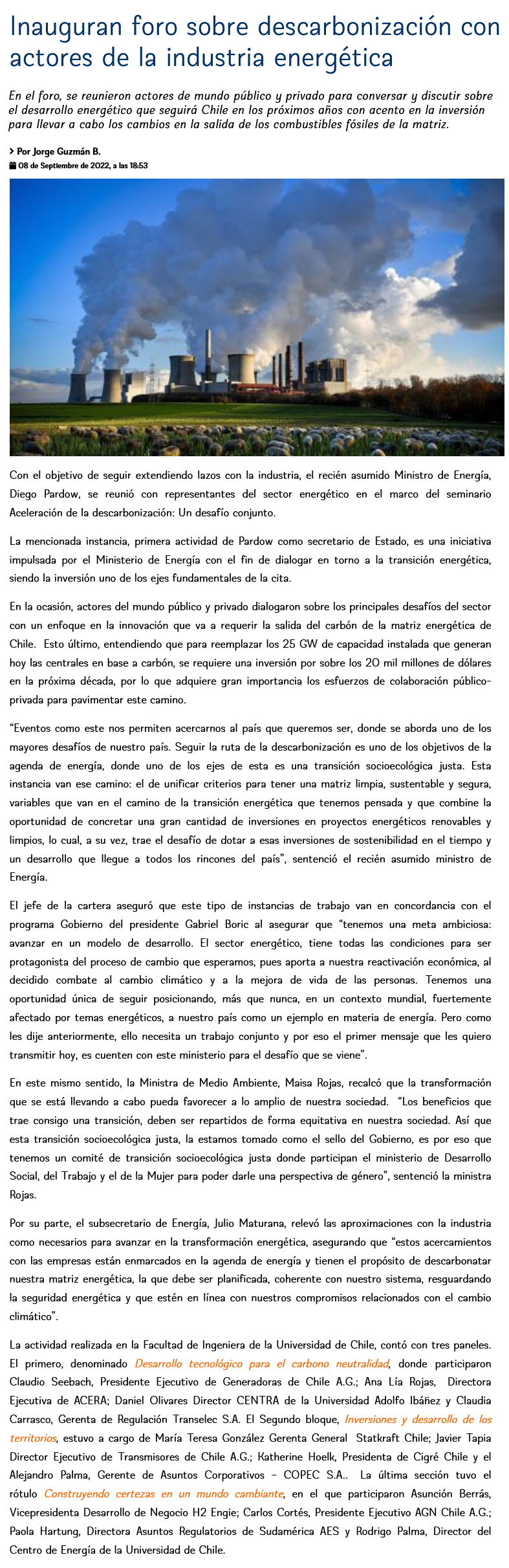 Inauguran foro sobre descarbonización con actores de la industria energética

En el foro, se reunieron actores de mundo público y privado para conversar y discutir sobre el desarrollo energético que seguirá Chile en los próximos años con acento en la inversión para llevar a cabo los cambios en la salida de los combustibles fósiles de la matriz.

Por Jorge Guzmán B.
08 de Septiembre de 2022, a las 18:53

Con el objetivo de seguir extendiendo lazos con la industria, el recién asumido Ministro de Energía, Diego Pardow, se reunió con representantes del sector energético en el marco del seminario Aceleración de la descarbonización: Un desafío conjunto.

La mencionada instancia, primera actividad de Pardow como secretario de Estado, es una iniciativa impulsada por el Ministerio de Energía con el fin de dialogar en torno a la transición energética, siendo la inversión uno de los ejes fundamentales de la cita.

En la ocasión, actores del mundo público y privado dialogaron sobre los principales desafíos del sector con un enfoque en la innovación que va a requerir la salida del carbón de la matriz energética de Chile. Esto último, entendiendo que para reemplazar los 25 GW de capacidad instalada que generan hoy las centrales en base a carbón, se requiere una inversión por sobre los 20 mil millones de dólares en la próxima década, por lo que adquiere gran importancia los esfuerzos de colaboración público-privada para pavimentar este camino.

“Eventos como este nos permiten acercarnos al país que queremos ser, donde se aborda uno de los mayores desafíos de nuestro país. Seguir la ruta de la descarbonización es uno de los objetivos de la agenda de energía, donde uno de los ejes de esta es una transición socioecológica justa. Esta instancia van ese camino: el de unificar criterios para tener una matriz limpia, sustentable y segura, variables que van en el camino de la transición energética que tenemos pensada y que combine la oportunidad de concretar una gran cantidad de inversiones en proyectos energéticos renovables y limpios, lo cual, a su vez, trae el desafío de dotar a esas inversiones de sostenibilidad en el tiempo y un desarrollo que llegue a todos los rincones del país”, sentenció el recién asumido ministro de Energía.

El jefe de la cartera aseguró que este tipo de instancias de trabajo van en concordancia con el programa Gobierno del presidente Gabriel Boric al asegurar que “tenemos una meta ambiciosa: avanzar en un modelo de desarrollo. El sector energético, tiene todas las condiciones para ser protagonista del proceso de cambio que esperamos, pues aporta a nuestra reactivación económica, al decidido combate al cambio climático y a la mejora de vida de las personas. Tenemos una oportunidad única de seguir posicionando, más que nunca, en un contexto mundial, fuertemente afectado por temas energéticos, a nuestro país como un ejemplo en materia de energía. Pero como les dije anteriormente, ello necesita un trabajo conjunto y por eso el primer mensaje que les quiero transmitir hoy, es cuenten con este ministerio para el desafío que se viene”.

En este mismo sentido, la Ministra de Medio Ambiente, Maisa Rojas, recalcó que la transformación que se está llevando a cabo pueda favorecer a lo amplio de nuestra sociedad. “Los beneficios que trae consigo una transición, deben ser repartidos de forma equitativa en nuestra sociedad. Así que esta transición socioecológica justa, la estamos tomado como el sello del Gobierno, es por eso que tenemos un comité de transición socioecológica justa donde participan el ministerio de Desarrollo Social, del Trabajo y el de la Mujer para poder darle una perspectiva de género”, sentenció la ministra Rojas.

Por su parte, el subsecretario de Energía, Julio Maturana, relevó las aproximaciones con la industria como necesarios para avanzar en la transformación energética, asegurando que “estos acercamientos con las empresas están enmarcados en la agenda de energía y tienen el propósito de descarbonatar nuestra matriz energética, la que debe ser planificada, coherente con nuestro sistema, resguardando la seguridad energética y que estén en línea con nuestros compromisos relacionados con el cambio climático”.

La actividad realizada en la Facultad de Ingeniera de la Universidad de Chile, contó con tres paneles. El primero, denominado Desarrollo tecnológico para el carbono neutralidad, donde participaron Claudio Seebach, Presidente Ejecutivo de Generadoras de Chile A.G.; Ana Lía Rojas, Directora Ejecutiva de ACERA; Daniel Olivares Director CENTRA de la Universidad Adolfo Ibáñez y Claudia Carrasco, Gerenta de Regulación Transelec S.A. El Segundo bloque, Inversiones y desarrollo de los territorios, estuvo a cargo de María Teresa González Gerenta General Statkraft Chile; Javier Tapia Director Ejecutivo de Transmisores de Chile A.G.; Katherine Hoelk, Presidenta de Cigré Chile y el Alejandro Palma, Gerente de Asuntos Corporativos – COPEC S.A.. La última sección tuvo el rótulo Construyendo certezas en un mundo cambiante, en el que participaron Asunción Berrás, Vicepresidenta Desarrollo de Negocio H2 Engie; Carlos Cortés, Presidente Ejecutivo AGN Chile A.G.; Paola Hartung, Directora Asuntos Regulatorios de Sudamérica AES y Rodrigo Palma, Director del Centro de Energía de la Universidad de Chile.